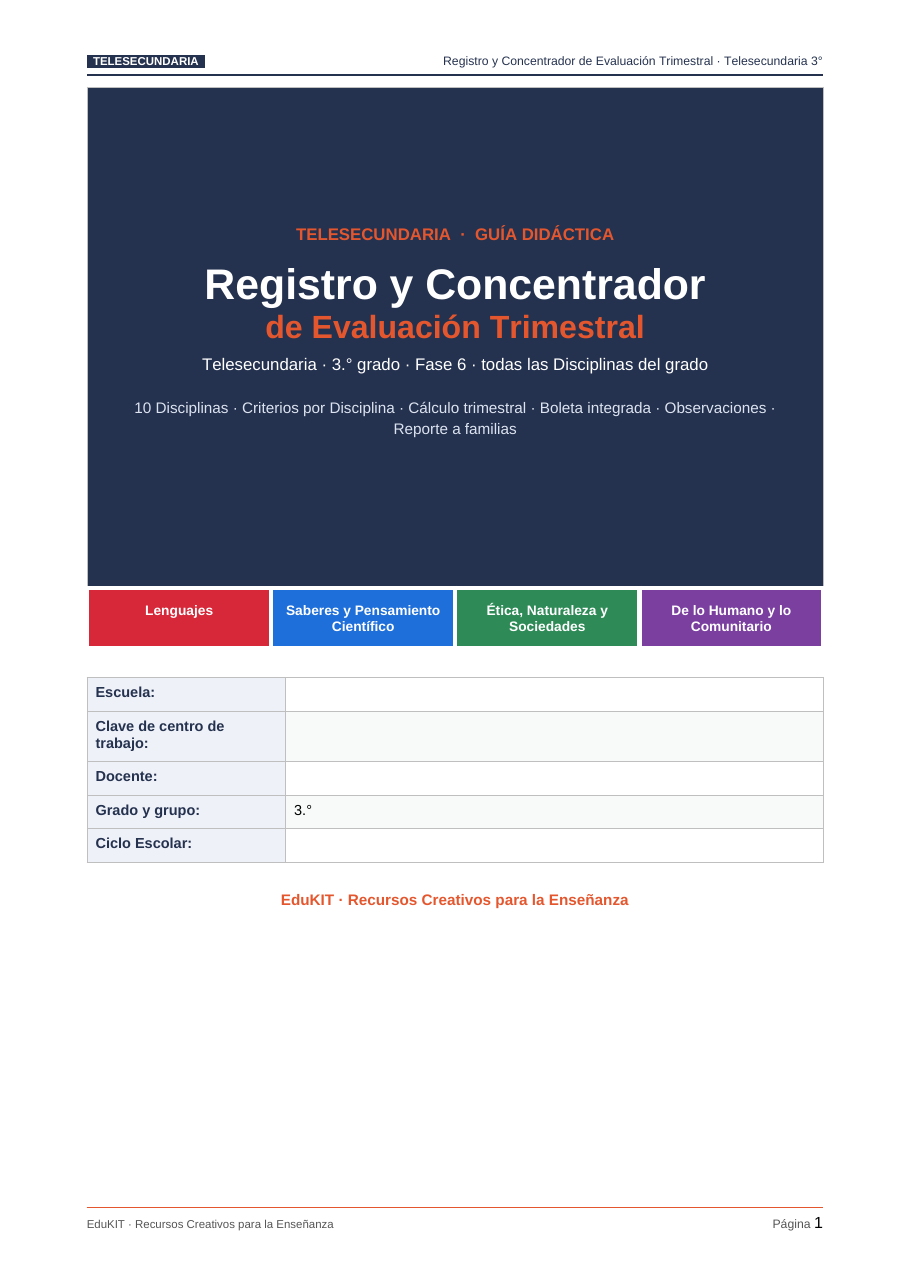 TELESECUNDARIA

Registro y Concentrador de Evaluación Trimestral · Telesecundaria 3°

TELESECUNDARIA · GUÍA DIDÁCTICA

Registro y Concentrador

de Evaluación Trimestral

Telesecundaria · 3.° grado · Fase 6 · todas las Disciplinas del grado

10 Disciplinas · Criterios por Disciplina · Cálculo trimestral · Boleta integrada · Observaciones · Reporte a familias

Lenguajes

Saberes y Pensamiento Científico

Ética, Naturaleza y Sociedades

De lo Humano y lo Comunitario

Escuela:

Clave de centro de trabajo:

Docente:

Grado y grupo: 3.°

Ciclo Escolar:

EduKIT · Recursos Creativos para la Enseñanza

EduKIT · Recursos Creativos para la Enseñanza

Página 1